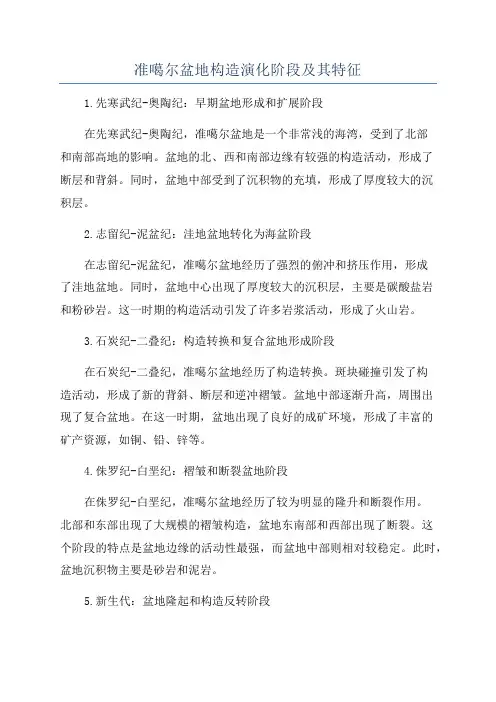 准噶尔盆地构造演化阶段及其特征

1.先寒武纪-奥陶纪：早期盆地形成和扩展阶段

在先寒武纪-奥陶纪，准噶尔盆地是一个非常浅的海湾，受到了北部和南部高地的影响。盆地的北、西和南部边缘有较强的构造活动，形成了断层和背斜。同时，盆地中部受到了沉积物的充填，形成了厚度较大的沉积层。

2.志留纪-泥盆纪：洼地盆地转化为海盆阶段

在志留纪-泥盆纪，准噶尔盆地经历了强烈的俯冲和挤压作用，形成了洼地盆地。同时，盆地中心出现了厚度较大的沉积层，主要是碳酸盐岩和粉砂岩。这一时期的构造活动引发了许多岩浆活动，形成了火山岩。

3.石炭纪-二叠纪：构造转换和复合盆地形成阶段

在石炭纪-二叠纪，准噶尔盆地经历了构造转换。斑块碰撞引发了构造活动，形成了新的背斜、断层和逆冲褶皱。盆地中部逐渐升高，周围出现了复合盆地。在这一时期，盆地出现了良好的成矿环境，形成了丰富的矿产资源，如铜、铅、锌等。

4.侏罗纪-白垩纪：褶皱和断裂盆地阶段

在侏罗纪-白垩纪，准噶尔盆地经历了较为明显的隆升和断裂作用。北部和东部出现了大规模的褶皱构造，盆地东南部和西部出现了断裂。这个阶段的特点是盆地边缘的活动性最强，而盆地中部则相对较稳定。此时，盆地沉积物主要是砂岩和泥岩。

5.新生代：盆地隆起和构造反转阶段